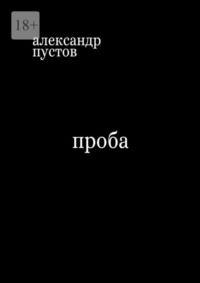 18+

александр
пустов

проба